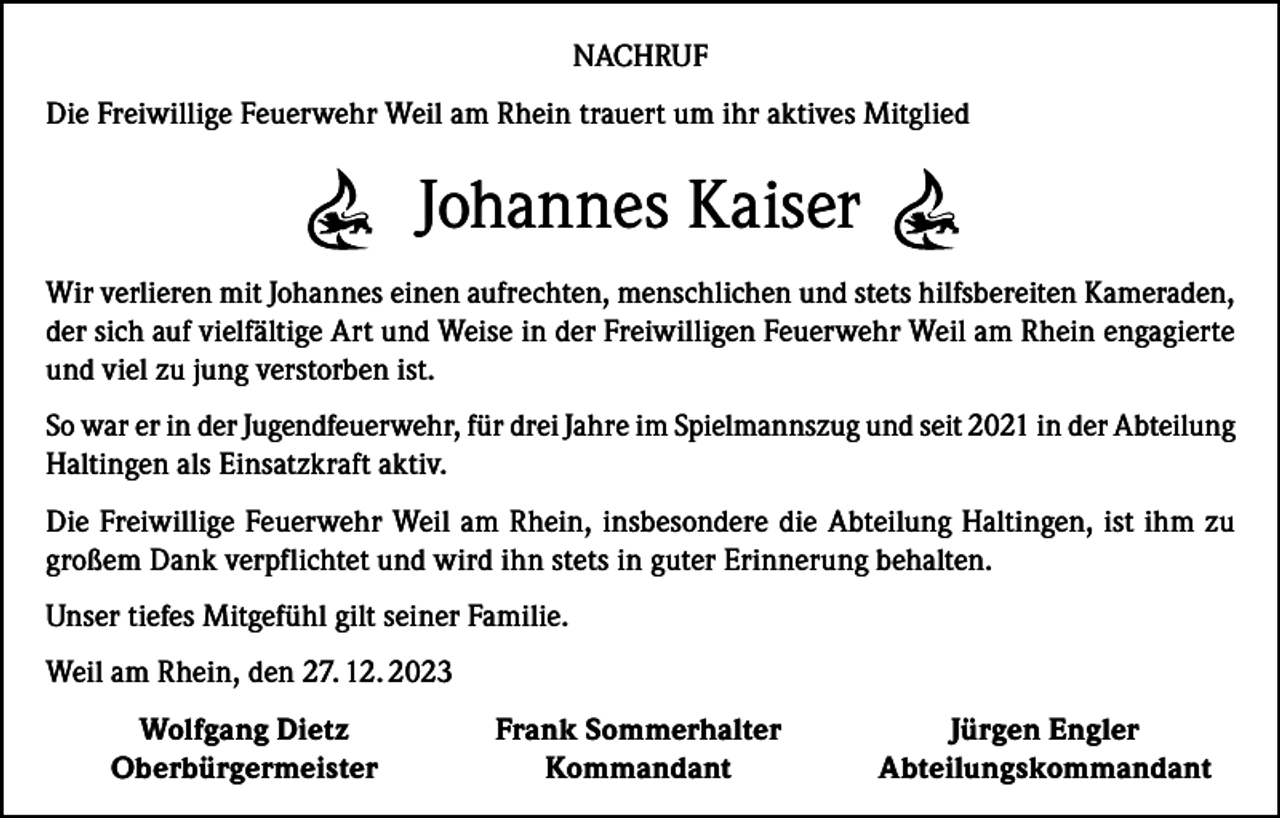 NACHRUF

Die Freiwillige Feuerwehr Weil am Rhein trauert um ihr aktives Mitglied

Johannes Kaiser

Wir verlieren mit Johannes einen aufrechten, menschlichen und stets hilfsbereiten Kameraden, der sich auf vielfältige Art und Weise in der Freiwilligen Feuerwehr Weil am Rhein engagierte und viel zu jung verstorben ist.

So war er in der Jugendfeuerwehr, für drei Jahre im Spielmannszug und seit 2021 in der Abteilung Haltingen als Einsatzkraft aktiv.

Die Freiwillige Feuerwehr Weil am Rhein, insbesondere die Abteilung Haltingen, ist ihm zu großem Dank verpflichtet und wird ihn stets in guter Erinnerung behalten.

Unser tiefes Mitgefühl gilt seiner Familie.

Weil am Rhein, den 27. 12. 2023

Wolfgang Dietz
Oberbürgermeister

Frank Sommerhalter
Kommandant

Jürgen Engler
Abteilungskommandant